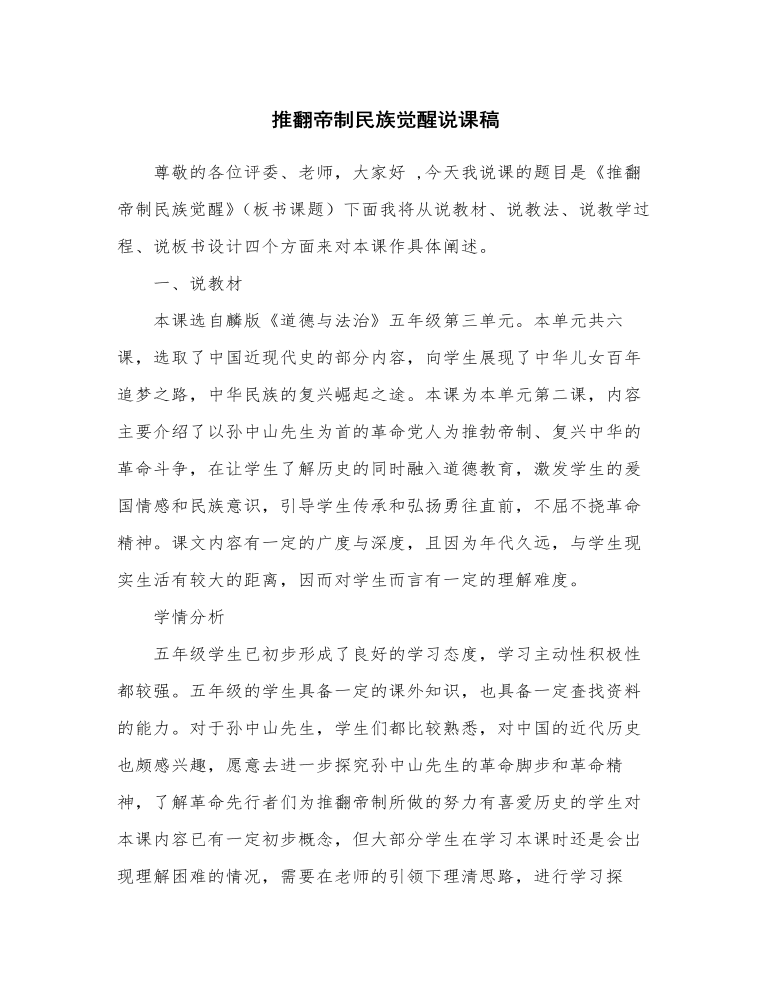 推翻帝制民族觉醒说课稿

尊敬的各位评委、老师，大家好 ,今天我说课的题目是《推翻帝制民族觉醒》（板书课题）下面我将从说教材、说教法、说教学过程、说板书设计四个方面来对本课作具体阐述。

一、说教材

本课选自麟版《道德与法治》五年级第三单元。本单元共六课，选取了中国近现代史的部分内容，向学生展现了中华儿女百年追梦之路，中华民族的复兴崛起之途。本课为本单元第二课，内容主要介绍了以孙中山先生为首的革命党人为推勃帝制、复兴中华的革命斗争，在让学生了解历史的同时融入道德教育，激发学生的爱国情感和民族意识，引导学生传承和弘扬勇往直前，不屈不挠革命精神。课文内容有一定的广度与深度，且因为年代久远，与学生现实生活有较大的距离，因而对学生而言有一定的理解难度。

学情分析

五年级学生已初步形成了良好的学习态度，学习主动性积极性都较强。五年级的学生具备一定的课外知识，也具备一定查找资料的能力。对于孙中山先生，学生们都比较熟悉，对中国的近代历史也颇感兴趣，愿意去进一步探究孙中山先生的革命脚步和革命精神，了解革命先行者们为推翻帝制所做的努力有喜爱历史的学生对本课内容已有一定初步概念，但大部分学生在学习本课时还是会出现理解困难的情况，需要在老师的引领下理清思路，进行学习探